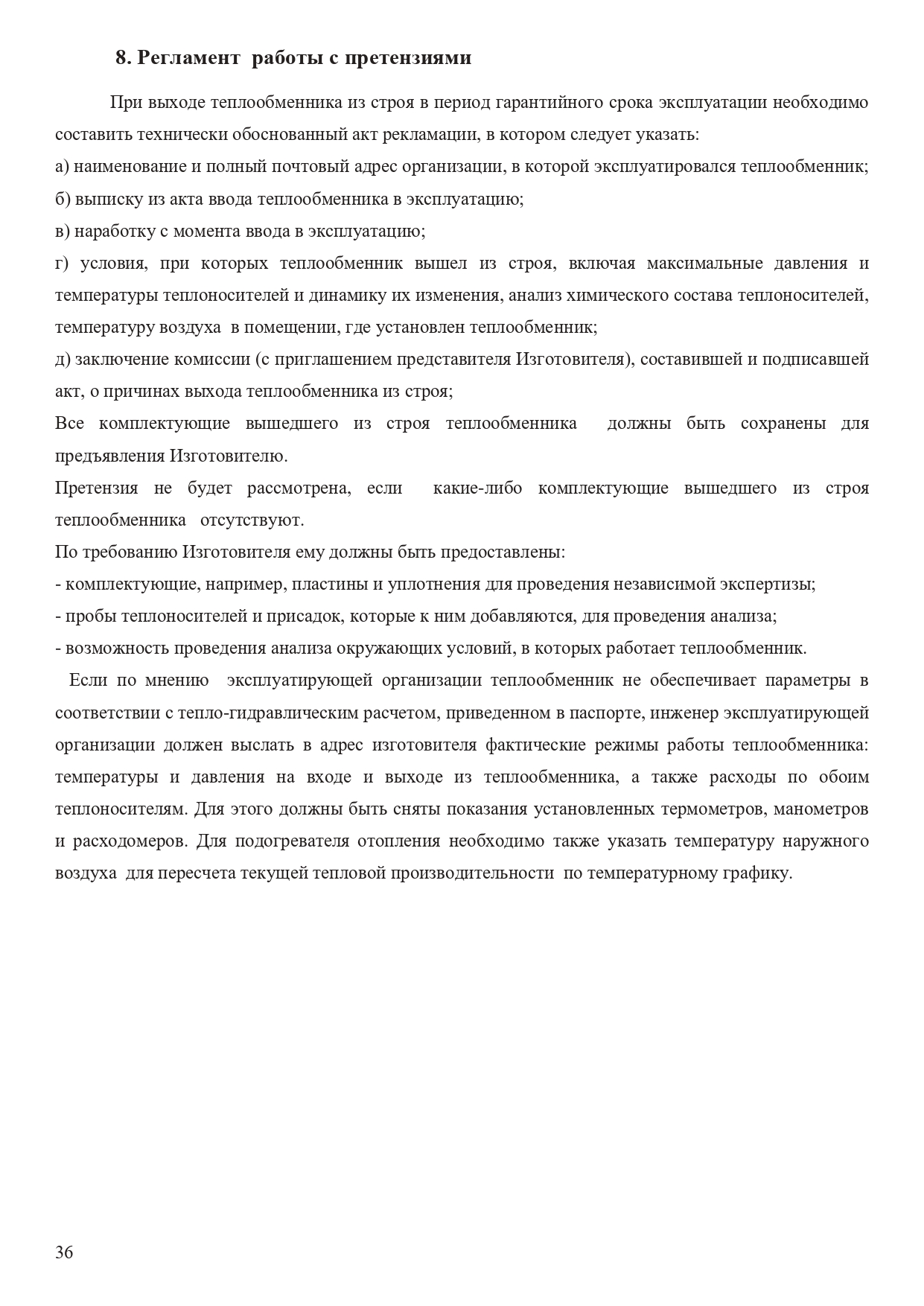 8. Регламент работы с претензиями

При выходе теплообменника из строя в период гарантийного срока эксплуатации необходимо составить технически обоснованный акт рекламации, в котором следует указать:

а) наименование и полный почтовый адрес организации, в которой эксплуатировался теплообменник;

б) выписку из акта ввода теплообменника в эксплуатацию;

в) наработку с момента ввода в эксплуатацию;

г) условия, при которых теплообменник вышел из строя, включая максимальные давления и температуры теплоносителей и динамику их изменения, анализ химического состава теплоносителей, температуру воздуха в помещении, где установлен теплообменник;

д) заключение комиссии (с приглашением представителя Изготовителя), составившей и подписавшей акт, о причинах выхода теплообменника из строя;

Все комплектующие вышедшего из строя теплообменника должны быть сохранены для предъявления Изготовителю.

Претензия не будет рассмотрена, если какие-либо комплектующие вышедшего из строя теплообменника отсутствуют.

По требованию Изготовителя ему должны быть предоставлены:

- комплектующие, например, пластины и уплотнения для проведения независимой экспертизы;

- пробы теплоносителей и присадок, которые к ним добавляются, для проведения анализа;

- возможность проведения анализа окружающих условий, в которых работает теплообменник.

Если по мнению эксплуатирующей организации теплообменник не обеспечивает параметры в соответствии с тепло-гидравлическим расчетом, приведенном в паспорте, инженер эксплуатирующей организации должен выслать в адрес изготовителя фактические режимы работы теплообменника: температуры и давления на входе и выходе из теплообменника, а также расходы по обоим теплоносителям. Для этого должны быть сняты показания установленных термометров, манометров и расходомеров. Для подогревателя отопления необходимо также указать температуру наружного воздуха для пересчета текущей тепловой производительности по температурному графику.

36